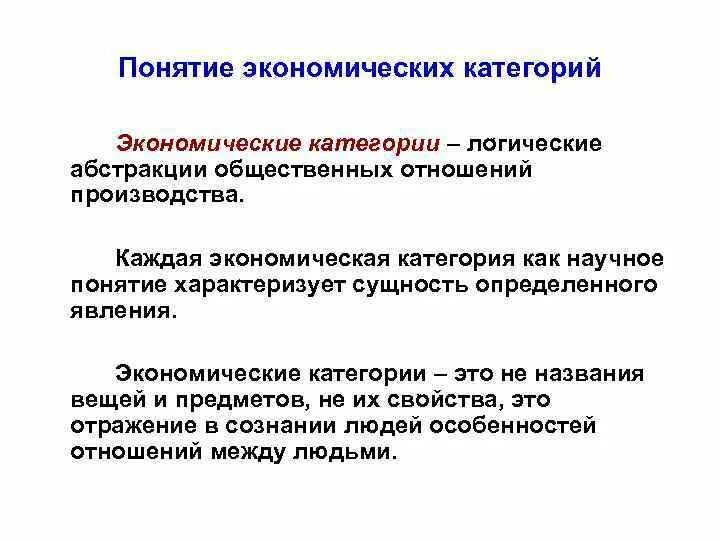 Понятие экономических категорий

Экономические категории – логические абстракции общественных отношений производства.

Каждая экономическая категория как научное понятие характеризует сущность определенного явления.

Экономические категории – это не названия вещей и предметов, не их свойства, это отражение в сознании людей особенностей отношений между людьми.